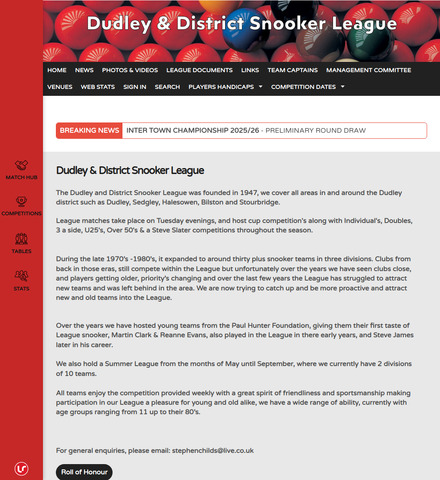 Dudley & District Snooker League

HOME NEWS PHOTOS & VIDEOS LEAGUE DOCUMENTS LINKS TEAM CAPTAINS MANAGEMENT COMMITTEE
VENUES WEB STATS SIGN IN SEARCH PLAYERS HANDICAPS COMPETITION DATES

BREAKING NEWS INTER TOWN CHAMPIONSHIP 2025/26 - PRELIMINARY ROUND DRAW

MATCH HUB
COMPETITIONS
TABLES
STATS

Dudley & District Snooker League

The Dudley and District Snooker League was founded in 1947, we cover all areas in and around the Dudley district such as Dudley, Sedgley, Halesowen, Bilston and Stourbridge.

League matches take place on Tuesday evenings, and host cup competition's along with Individual's, Doubles, 3 a side, U25's, Over 50's & a Steve Slater competitions throughout the season.

During the late 1970's -1980's, it expanded to around thirty plus snooker teams in three divisions. Clubs from back in those eras, still compete within the League but unfortunately over the years we have seen clubs close, and players getting older, priority's changing and over the last few years the League has struggled to attract new teams and was left behind in the area. We are now trying to catch up and be more proactive and attract new and old teams into the League.

Over the years we have hosted young teams from the Paul Hunter Foundation, giving them their first taste of League snooker, Martin Clark & Reanne Evans, also played in the League in there early years, and Steve James later in his career.

We also hold a Summer League from the months of May until September, where we currently have 2 divisions of 10 teams.

All teams enjoy the competition provided weekly with a great spirit of friendliness and sportsmanship making participation in our League a pleasure for young and old alike, we have a wide range of ability, currently with age groups ranging from 11 up to their 80's.

For general enquiries, please email: stephenchilds@live.co.uk

Roll of Honour